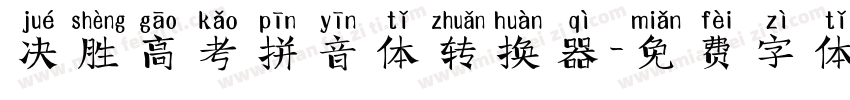 jué shèng gāo kǎo pīn yīn tǐ zhuǎn huàn qì miǎn fèi zì tǐ
决胜高考拼音体转换器-免费字体